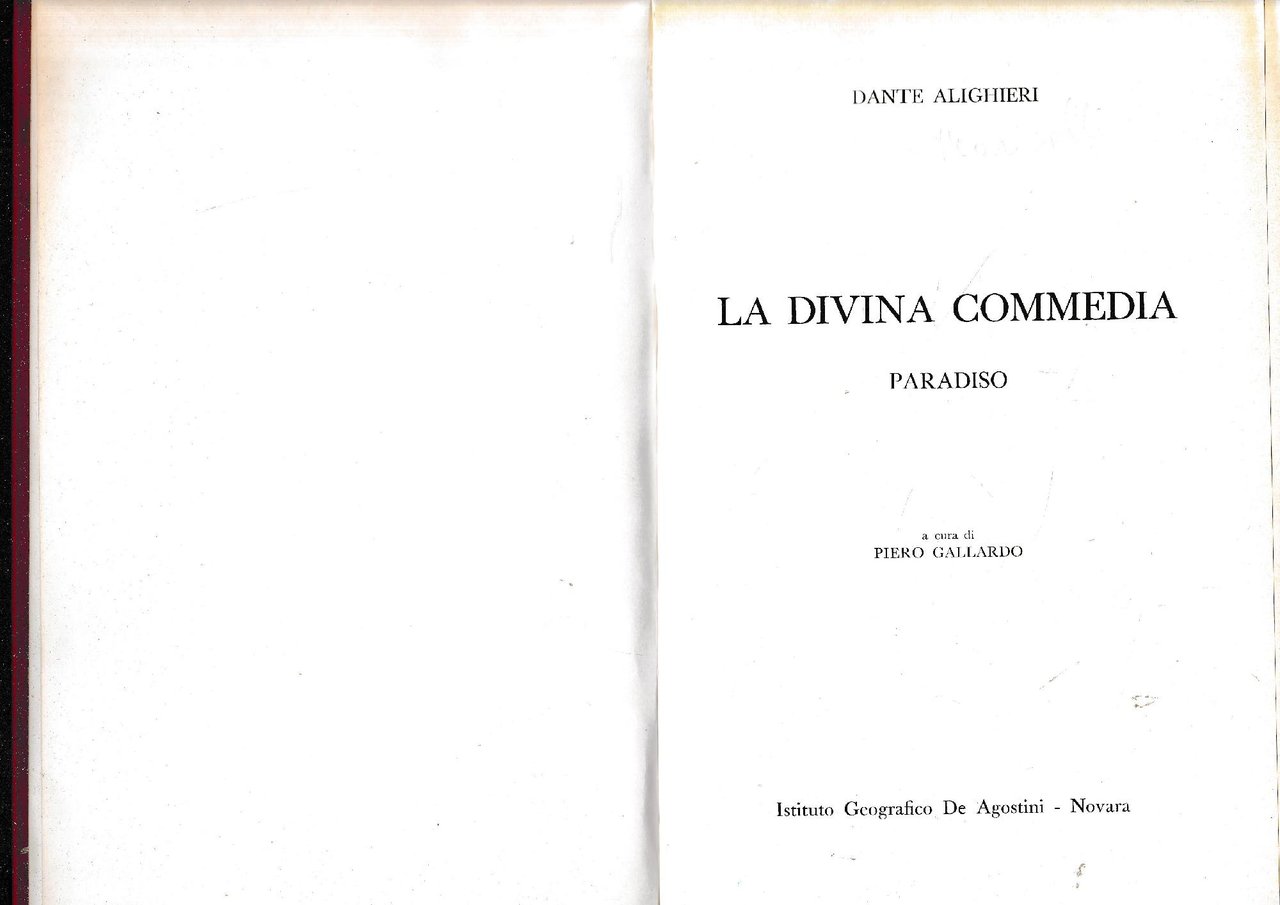 DANTE ALIGHIERI

LA DIVINA COMMEDIA

PARADISO

a cura di
PIERO GALLARDO

Istituto Geografico De Agostini - Novara